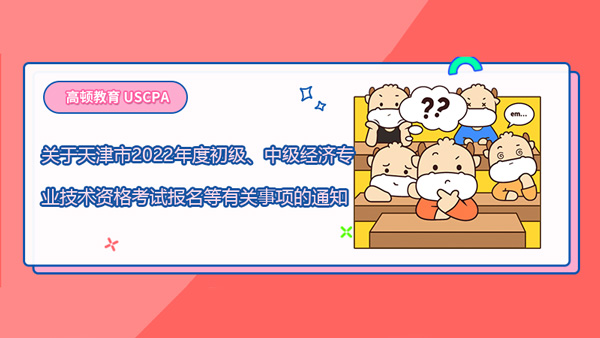 高顿教育 USCPA

关于天津市2022年度初级、中级经济专业技术资格考试报名等有关事项的通知

??

em...